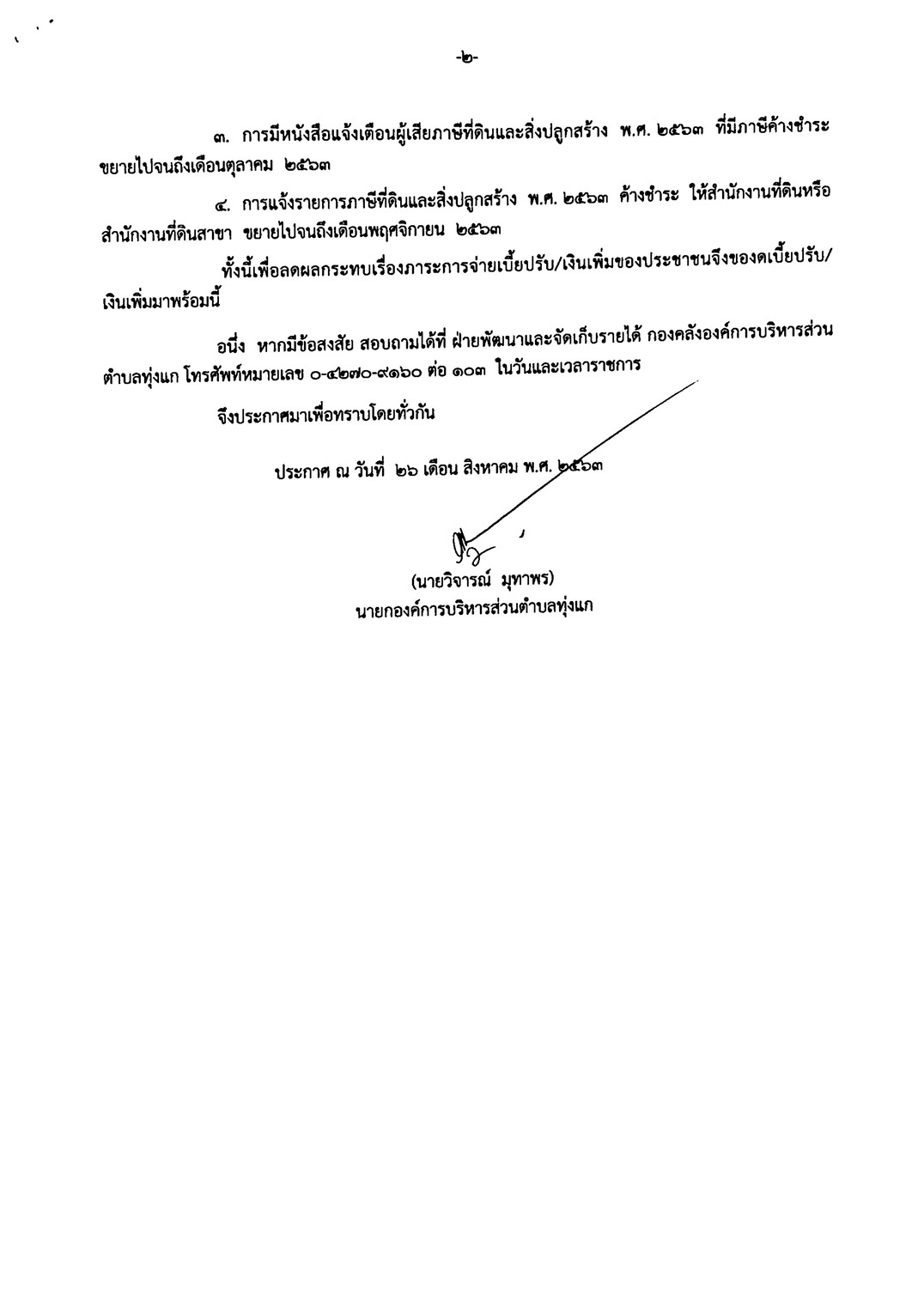 -๒-

๓. การมีหนังสือแจ้งเตือนผู้เสียภาษีที่ดินและสิ่งปลูกสร้าง พ.ศ. ๒๕๖๓ ที่มีภาษีค้างชำระ ขยายไปจนถึงเดือนตุลาคม ๒๕๖๓

๔. การแจ้งรายการภาษีที่ดินและสิ่งปลูกสร้าง พ.ศ. ๒๕๖๓ ค้างชำระ ให้สำนักงานที่ดินหรือสำนักงานที่ดินสาขา ขยายไปจนถึงเดือนพฤศจิกายน ๒๕๖๓

ทั้งนี้เพื่อลดผลกระทบเรื่องภาระการจ่ายเบี้ยปรับ/เงินเพิ่มของประชาชนจึงของดเบี้ยปรับ/เงินเพิ่มมาพร้อมนี้

อนึ่ง หากมีข้อสงสัย สอบถามได้ที่ ฝ่ายพัฒนาและจัดเก็บรายได้ กองคลังองค์การบริหารส่วนตำบลทุ่งแก โทรศัพท์หมายเลข ๐-๔๒๗๐-๙๑๖๐ ต่อ ๑๐๓ ในวันและเวลาราชการ

จึงประกาศมาเพื่อทราบโดยทั่วกัน

ประกาศ ณ วันที่ ๒๖ เดือน สิงหาคม พ.ศ. ๒๕๖๓

(นายวิจารณ์ มุทาพร)
นายกองค์การบริหารส่วนตำบลทุ่งแก